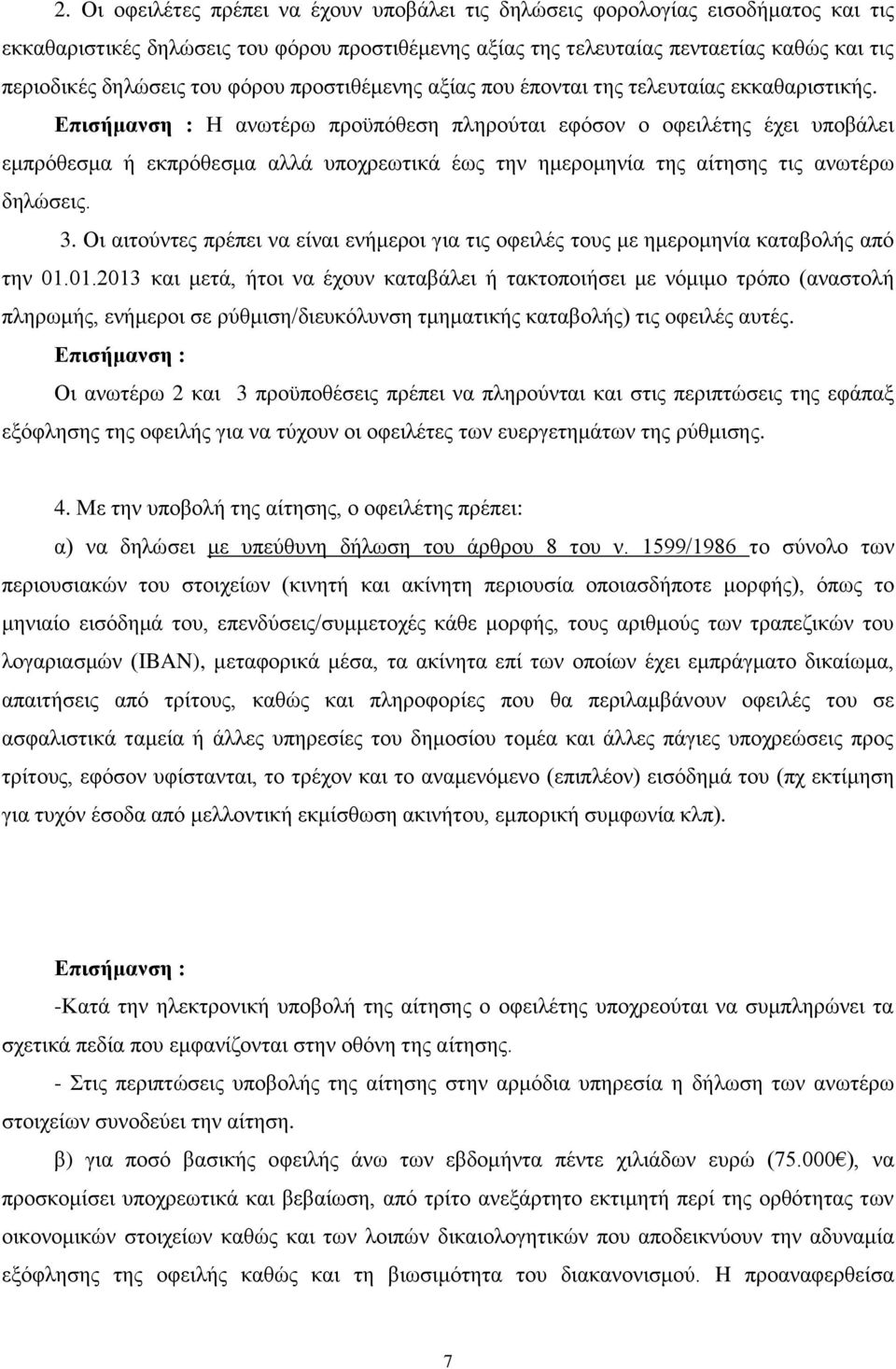 2. Οι οφειλέτες πρέπει να έχουν υποβάλει τις δηλώσεις φορολογίας εισοδήματος και τις εκκαθαριστικές δηλώσεις του φόρου προστιθέμενης αξίας της τελευταίας πενταετίας καθώς και τις περιοδικές δηλώσεις του φόρου προστιθέμενης αξίας που έπονται της τελευταίας εκκαθαριστικής. Επισήμανση : Η ανωτέρω προϋπόθεση πληρούται εφόσον ο οφειλέτης έχει υποβάλει εμπρόθεσμα ή εκπρόθεσμα αλλά υποχρεωτικά έως την ημερομηνία της αίτησης τις ανωτέρω δηλώσεις.

3. Οι αιτούντες πρέπει να είναι ενήμεροι για τις οφειλές τους με ημερομηνία καταβολής από την 01.01.2013 και μετά, ήτοι να έχουν καταβάλει ή τακτοποιήσει με νόμιμο τρόπο (αναστολή πληρωμής, ενήμεροι σε ρύθμιση/διευκόλυνση τμηματικής καταβολής) τις οφειλές αυτές.

Επισήμανση :

Οι ανωτέρω 2 και 3 προϋποθέσεις πρέπει να πληρούνται και στις περιπτώσεις της εφάπαξ εξόφλησης της οφειλής για να τύχουν οι οφειλέτες των ευεργετημάτων της ρύθμισης.

4. Με την υποβολή της αίτησης, ο οφειλέτης πρέπει:

α) να δηλώσει με υπεύθυνη δήλωση του άρθρου 8 του ν. 1599/1986 το σύνολο των περιουσιακών του στοιχείων (κινητή και ακίνητη περιουσία οποιασδήποτε μορφής), όπως το μηνιαίο εισόδημά του, επενδύσεις/συμμετοχές κάθε μορφής, τους αριθμούς των τραπεζικών του λογαριασμών (IBAN), μεταφορικά μέσα, τα ακίνητα επί των οποίων έχει εμπράγματο δικαίωμα, απαιτήσεις από τρίτους, καθώς και πληροφορίες που θα περιλαμβάνουν οφειλές του σε ασφαλιστικά ταμεία ή άλλες υπηρεσίες του δημοσίου τομέα και άλλες πάγιες υποχρεώσεις προς τρίτους, εφόσον υφίστανται, το τρέχον και το αναμενόμενο (επιπλέον) εισόδημά του (πχ εκτίμηση για τυχόν έσοδα από μελλοντική εκμίσθωση ακινήτου, εμπορική συμφωνία κλπ).

Επισήμανση :

-Κατά την ηλεκτρονική υποβολή της αίτησης ο οφειλέτης υποχρεούται να συμπληρώνει τα σχετικά πεδία που εμφανίζονται στην οθόνη της αίτησης.

- Στις περιπτώσεις υποβολής της αίτησης στην αρμόδια υπηρεσία η δήλωση των ανωτέρω στοιχείων συνοδεύει την αίτηση.

β) για ποσό βασικής οφειλής άνω των εβδομήντα πέντε χιλιάδων ευρώ (75.000€), να προσκομίσει υποχρεωτικά και βεβαίωση, από τρίτο ανεξάρτητο εκτιμητή περί της ορθότητας των οικονομικών στοιχείων καθώς και των λοιπών δικαιολογητικών που αποδεικνύουν την αδυναμία εξόφλησης της οφειλής καθώς και τη βιωσιμότητα του διακανονισμού. Η προαναφερθείσα

7